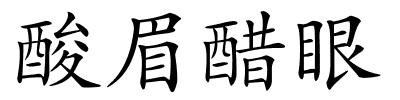 酸眉醋眼